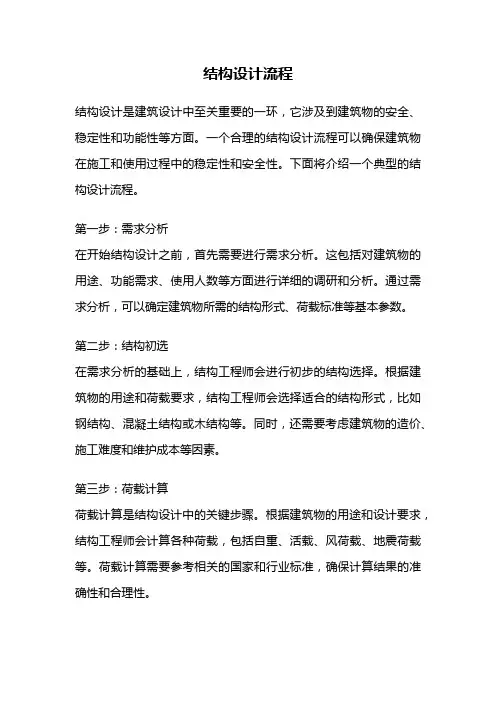 结构设计流程

结构设计是建筑设计中至关重要的一环，它涉及到建筑物的安全、稳定性和功能性等方面。一个合理的结构设计流程可以确保建筑物在施工和使用过程中的稳定性和安全性。下面将介绍一个典型的结构设计流程。

第一步：需求分析
在开始结构设计之前，首先需要进行需求分析。这包括对建筑物的用途、功能需求、使用人数等方面进行详细的调研和分析。通过需求分析，可以确定建筑物所需的结构形式、荷载标准等基本参数。

第二步：结构初选
在需求分析的基础上，结构工程师会进行初步的结构选择。根据建筑物的用途和荷载要求，结构工程师会选择适合的结构形式，比如钢结构、混凝土结构或木结构等。同时，还需要考虑建筑物的造价、施工难度和维护成本等因素。

第三步：荷载计算
荷载计算是结构设计中的关键步骤。根据建筑物的用途和设计要求，结构工程师会计算各种荷载，包括自重、活载、风荷载、地震荷载等。荷载计算需要参考相关的国家和行业标准，确保计算结果的准确性和合理性。